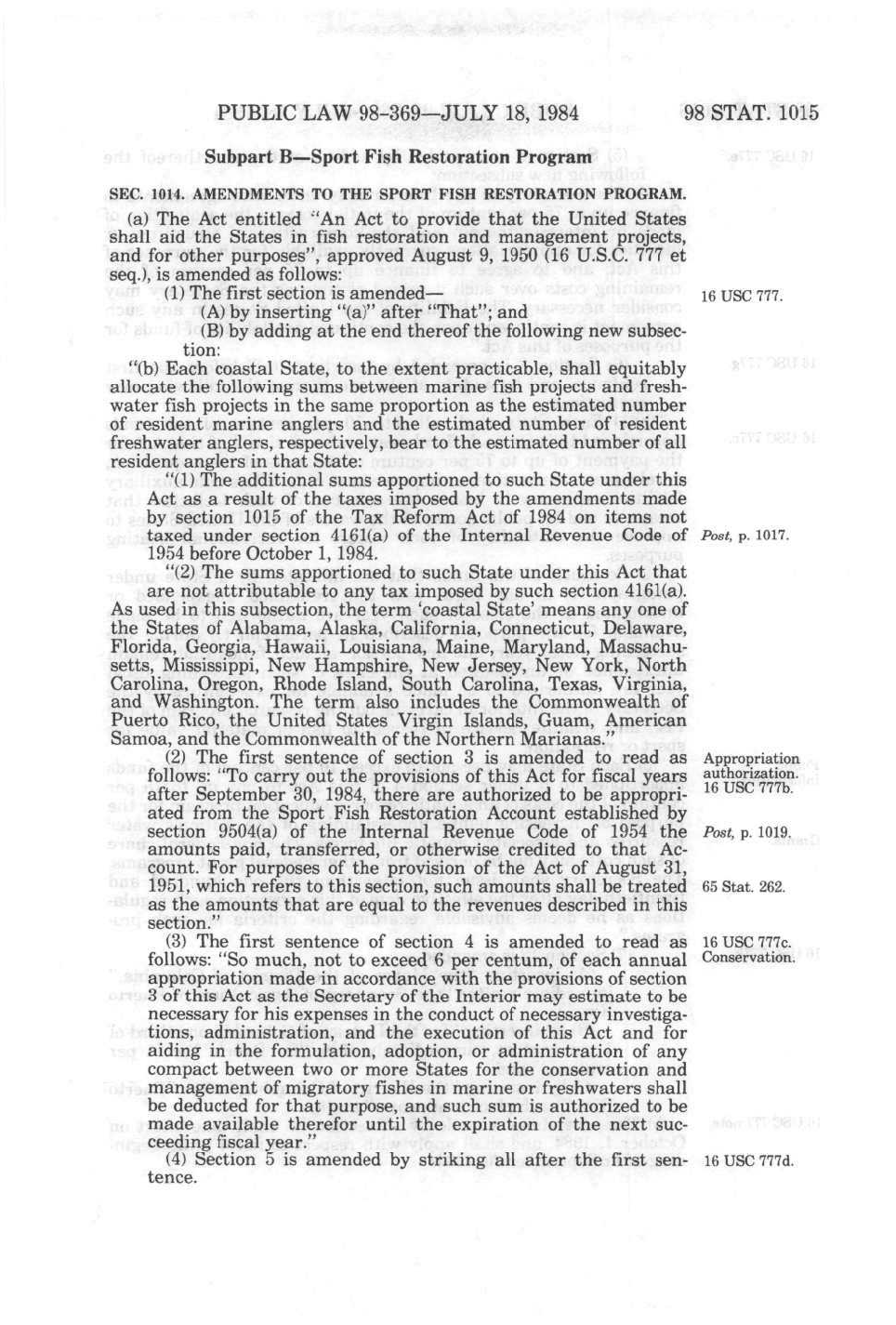 PUBLIC LAW 98-369—JULY 18, 1984

98 STAT. 1015

Subpart B—Sport Fish Restoration Program

SEC. 1014. AMENDMENTS TO THE SPORT FISH RESTORATION PROGRAM.

(a) The Act entitled "An Act to provide that the United States shall aid the States in fish restoration and management projects, and for other purposes", approved August 9, 1950 (16 U.S.C. 777 et seq.), is amended as follows:

(1) The first section is amended—

16 USC 777.

(A) by inserting "(a)" after "That"; and

(B) by adding at the end thereof the following new subsection:

"(b) Each coastal State, to the extent practicable, shall equitably allocate the following sums between marine fish projects and freshwater fish projects in the same proportion as the estimated number of resident marine anglers and the estimated number of resident freshwater anglers, respectively, bear to the estimated number of all resident anglers in that State:

"(1) The additional sums apportioned to such State under this Act as a result of the taxes imposed by the amendments made by section 1015 of the Tax Reform Act of 1984 on items not taxed under section 4161(a) of the Internal Revenue Code of 1954 before October 1, 1984.

Post, p. 1017.

"(2) The sums apportioned to such State under this Act that are not attributable to any tax imposed by such section 4161(a).

As used in this subsection, the term 'coastal State' means any one of the States of Alabama, Alaska, California, Connecticut, Delaware, Florida, Georgia, Hawaii, Louisiana, Maine, Maryland, Massachusetts, Mississippi, New Hampshire, New Jersey, New York, North Carolina, Oregon, Rhode Island, South Carolina, Texas, Virginia, and Washington. The term also includes the Commonwealth of Puerto Rico, the United States Virgin Islands, Guam, American Samoa, and the Commonwealth of the Northern Marianas."

(2) The first sentence of section 3 is amended to read as follows: "To carry out the provisions of this Act for fiscal years after September 30, 1984, there are authorized to be appropriated from the Sport Fish Restoration Account established by section 9504(a) of the Internal Revenue Code of 1954 the amounts paid, transferred, or otherwise credited to that Account. For purposes of the provision of the Act of August 31, 1951, which refers to this section, such amounts shall be treated as the amounts that are equal to the revenues described in this section."

Appropriation authorization. 16 USC 777b.

Post, p. 1019.

65 Stat. 262.

(3) The first sentence of section 4 is amended to read as follows: "So much, not to exceed 6 per centum, of each annual appropriation made in accordance with the provisions of section 3 of this Act as the Secretary of the Interior may estimate to be necessary for his expenses in the conduct of necessary investigations, administration, and the execution of this Act and for aiding in the formulation, adoption, or administration of any compact between two or more States for the conservation and management of migratory fishes in marine or freshwaters shall be deducted for that purpose, and such sum is authorized to be made available therefor until the expiration of the next succeeding fiscal year."

16 USC 777c. Conservation.

(4) Section 5 is amended by striking all after the first sentence.

16 USC 777d.